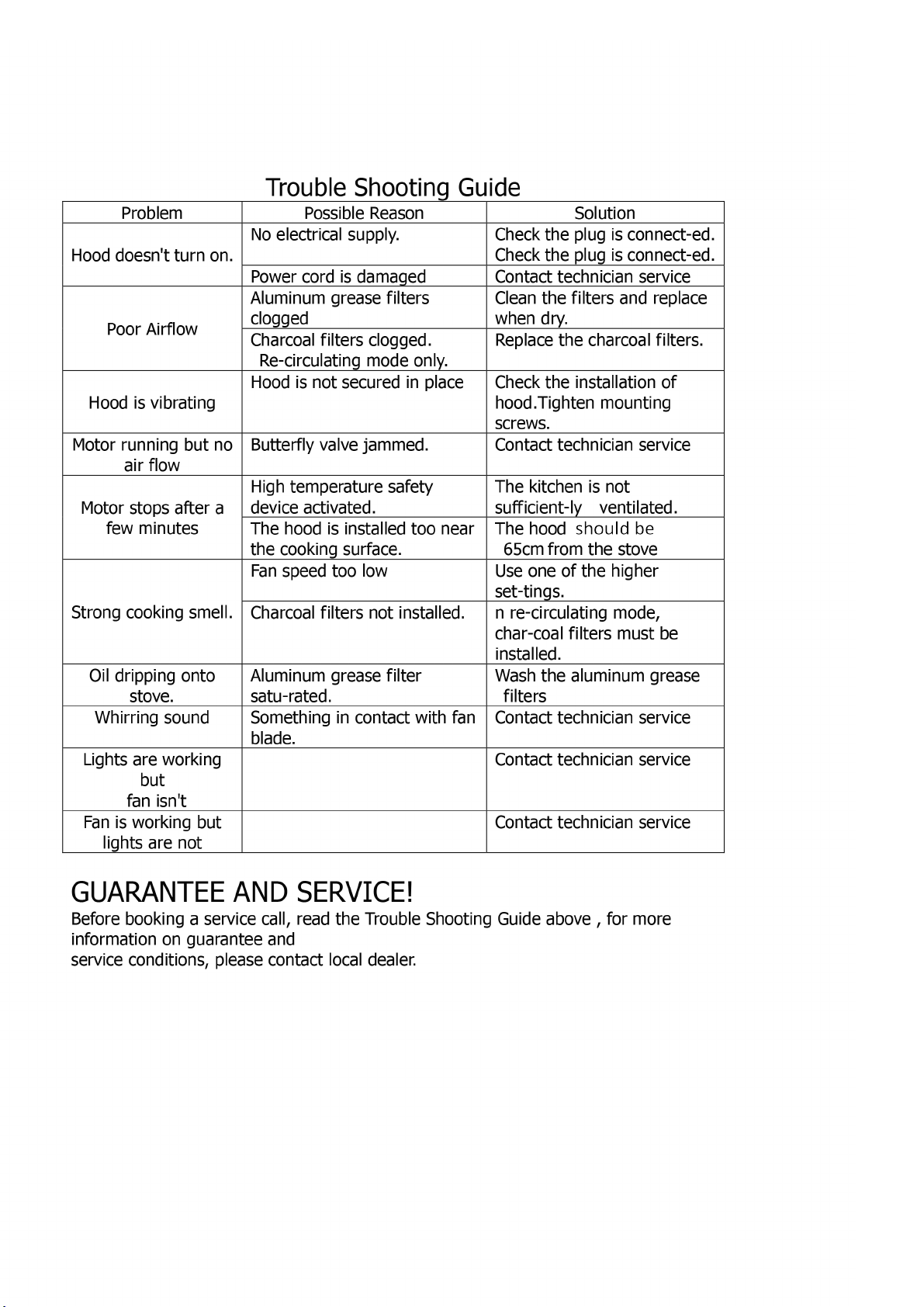 Trouble Shooting Guide

| Problem | Possible Reason | Solution |
|---|---|---|
| Hood doesn't turn on. | No electrical supply. | Check the plug is connect-ed. Check the plug is connect-ed. |
| | Power cord is damaged | Contact technician service |
| Poor Airflow | Aluminum grease filters clogged | Clean the filters and replace when dry. |
| | Charcoal filters clogged. Re-circulating mode only. | Replace the charcoal filters. |
| Hood is vibrating | Hood is not secured in place | Check the installation of hood.Tighten mounting screws. |
| Motor running but no air flow | Butterfly valve jammed. | Contact technician service |
| Motor stops after a few minutes | High temperature safety device activated. | The kitchen is not sufficient-ly ventilated. |
| | The hood is installed too near the cooking surface. | The hood should be 65cm from the stove |
| Strong cooking smell. | Fan speed too low | Use one of the higher set-tings. |
| | Charcoal filters not installed. | n re-circulating mode, char-coal filters must be installed. |
| Oil dripping onto stove. | Aluminum grease filter satu-rated. | Wash the aluminum grease filters |
| Whirring sound | Something in contact with fan blade. | Contact technician service |
| Lights are working but fan isn't | | Contact technician service |
| Fan is working but lights are not | | Contact technician service |

GUARANTEE AND SERVICE!

Before booking a service call, read the Trouble Shooting Guide above , for more information on guarantee and
service conditions, please contact local dealer.